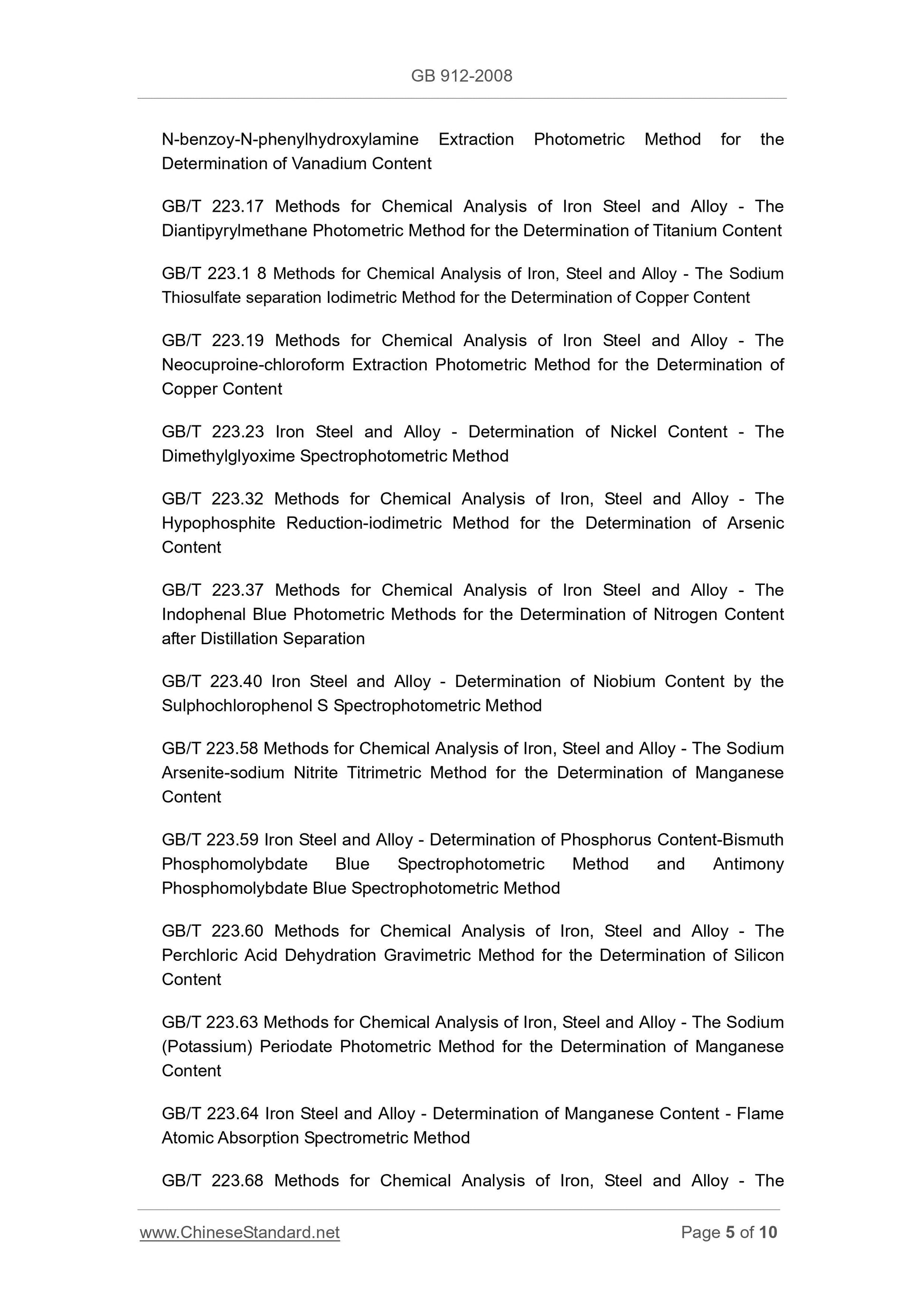 GB 912-2008

N-benzoy-N-phenylhydroxylamine Extraction Photometric Method for the Determination of Vanadium Content

GB/T 223.17 Methods for Chemical Analysis of Iron Steel and Alloy - The Diantipyrylmethane Photometric Method for the Determination of Titanium Content

GB/T 223.1 8 Methods for Chemical Analysis of Iron, Steel and Alloy - The Sodium Thiosulfate separation Iodimetric Method for the Determination of Copper Content

GB/T 223.19 Methods for Chemical Analysis of Iron Steel and Alloy - The Neocuproine-chloroform Extraction Photometric Method for the Determination of Copper Content

GB/T 223.23 Iron Steel and Alloy - Determination of Nickel Content - The Dimethylglyoxime Spectrophotometric Method

GB/T 223.32 Methods for Chemical Analysis of Iron, Steel and Alloy - The Hypophosphite Reduction-iodimetric Method for the Determination of Arsenic Content

GB/T 223.37 Methods for Chemical Analysis of Iron Steel and Alloy - The Indophenal Blue Photometric Methods for the Determination of Nitrogen Content after Distillation Separation

GB/T 223.40 Iron Steel and Alloy - Determination of Niobium Content by the Sulphochlorophenol S Spectrophotometric Method

GB/T 223.58 Methods for Chemical Analysis of Iron, Steel and Alloy - The Sodium Arsenite-sodium Nitrite Titrimetric Method for the Determination of Manganese Content

GB/T 223.59 Iron Steel and Alloy - Determination of Phosphorus Content-Bismuth Phosphomolybdate Blue Spectrophotometric Method and Antimony Phosphomolybdate Blue Spectrophotometric Method

GB/T 223.60 Methods for Chemical Analysis of Iron, Steel and Alloy - The Perchloric Acid Dehydration Gravimetric Method for the Determination of Silicon Content

GB/T 223.63 Methods for Chemical Analysis of Iron, Steel and Alloy - The Sodium (Potassium) Periodate Photometric Method for the Determination of Manganese Content

GB/T 223.64 Iron Steel and Alloy - Determination of Manganese Content - Flame Atomic Absorption Spectrometric Method

GB/T 223.68 Methods for Chemical Analysis of Iron, Steel and Alloy - The

www.ChineseStandard.net Page 5 of 10